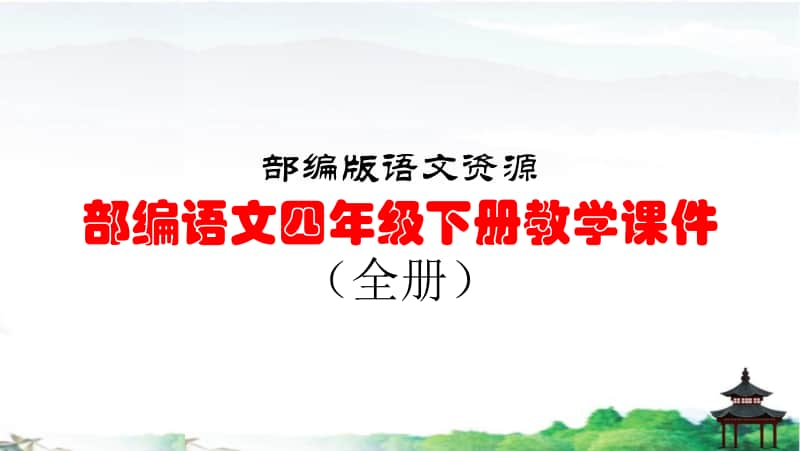 部编版语文资源

部编语文四年级下册教学课件

（全册）